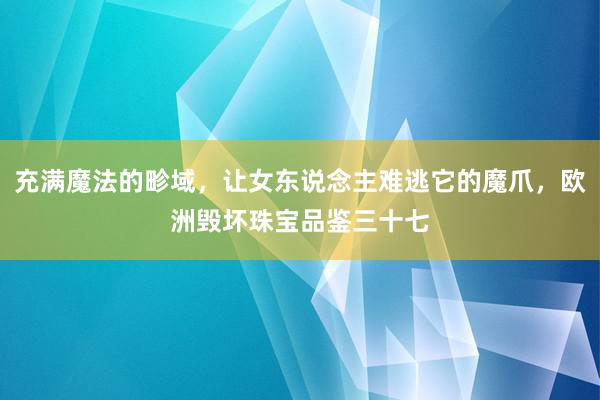 充满魔法的畛域，让女东说念主难逃它的魔爪，欧洲毁坏珠宝品鉴三十七